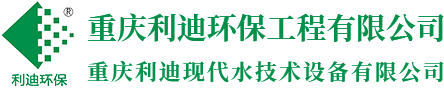 ®
利迪环保
重庆利迪环保工程有限公司
重庆利迪现代水技术设备有限公司